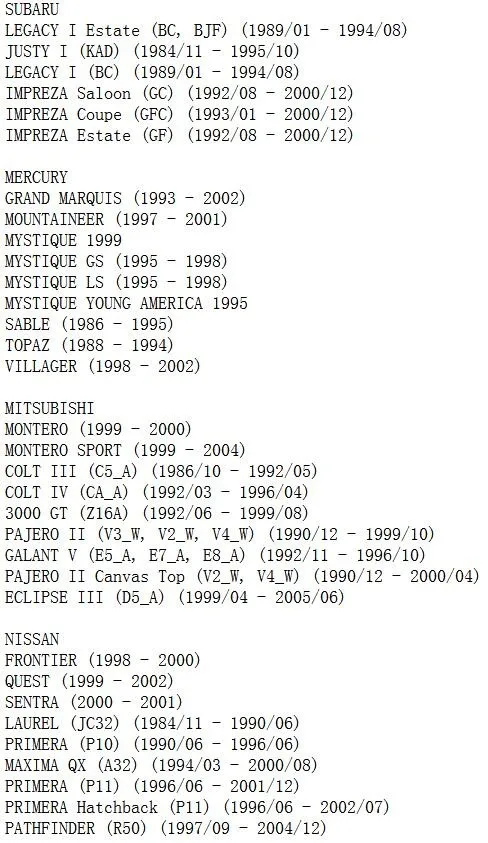 SUBARU
LEGACY I Estate (BC, BJF) (1989/01 - 1994/08)
JUSTY I (KAD) (1984/11 - 1995/10)
LEGACY I (BC) (1989/01 - 1994/08)
IMPREZA Saloon (GC) (1992/08 - 2000/12)
IMPREZA Coupe (GFC) (1993/01 - 2000/12)
IMPREZA Estate (GF) (1992/08 - 2000/12)

MERCURY
GRAND MARQUIS (1993 - 2002)
MOUNTAINEER (1997 - 2001)
MYSTIQUE 1999
MYSTIQUE GS (1995 - 1998)
MYSTIQUE LS (1995 - 1998)
MYSTIQUE YOUNG AMERICA 1995
SABLE (1986 - 1995)
TOPAZ (1988 - 1994)
VILLAGER (1998 - 2002)

MITSUBISHI
MONTERO (1999 - 2000)
MONTERO SPORT (1999 - 2004)
COLT III (C5_A) (1986/10 - 1992/05)
COLT IV (CA_A) (1992/03 - 1996/04)
3000 GT (Z16A) (1992/06 - 1999/08)
PAJERO II (V3_W, V2_W, V4_W) (1990/12 - 1999/10)
GALANT V (E5_A, E7_A, E8_A) (1992/11 - 1996/10)
PAJERO II Canvas Top (V2_W, V4_W) (1990/12 - 2000/04)
ECLIPSE III (D5_A) (1999/04 - 2005/06)

NISSAN
FRONTIER (1998 - 2000)
QUEST (1999 - 2002)
SENTRA (2000 - 2001)
LAUREL (JC32) (1984/11 - 1990/06)
PRIMERA (P10) (1990/06 - 1996/06)
MAXIMA QX (A32) (1994/03 - 2000/08)
PRIMERA (P11) (1996/06 - 2001/12)
PRIMERA Hatchback (P11) (1996/06 - 2002/07)
PATHFINDER (R50) (1997/09 - 2004/12)